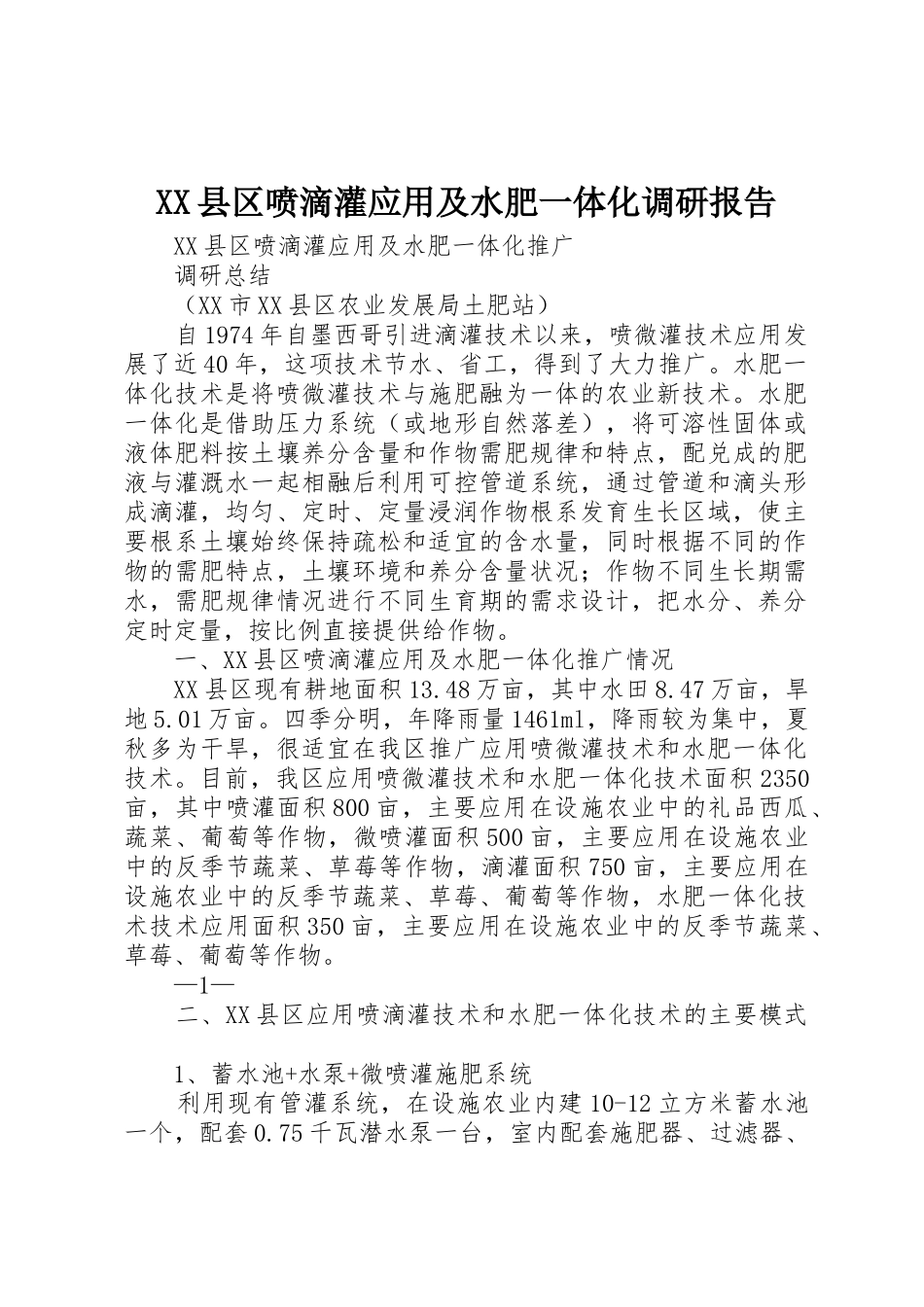 XX县区喷滴灌应用及水肥一体化调研报告

XX县区喷滴灌应用及水肥一体化推广

调研总结

（XX市XX县区农业发展局土肥站）

自1974年自墨西哥引进滴灌技术以来，喷微灌技术应用发展了近40年，这项技术节水、省工，得到了大力推广。水肥一体化技术是将喷微灌技术与施肥融为一体的农业新技术。水肥一体化是借助压力系统（或地形自然落差），将可溶性固体或液体肥料按土壤养分含量和作物需肥规律和特点，配兑成的肥液与灌溉水一起相融后利用可控管道系统，通过管道和滴头形成滴灌，均匀、定时、定量浸润作物根系发育生长区域，使主要根系土壤始终保持疏松和适宜的含水量，同时根据不同的作物的需肥特点，土壤环境和养分含量状况；作物不同生长期需水，需肥规律情况进行不同生育期的需求设计，把水分、养分定时定量，按比例直接提供给作物。

一、XX县区喷滴灌应用及水肥一体化推广情况

XX县区现有耕地面积13.48万亩，其中水田8.47万亩，旱地5.01万亩。四季分明，年降雨量1461ml，降雨较为集中，夏秋多为干旱，很适宜在我区推广应用喷微灌技术和水肥一体化技术。目前，我区应用喷微灌技术和水肥一体化技术面积2350亩，其中喷灌面积800亩，主要应用在设施农业中的礼品西瓜、蔬菜、葡萄等作物，微喷灌面积500亩，主要应用在设施农业中的反季节蔬菜、草莓等作物，滴灌面积750亩，主要应用在设施农业中的反季节蔬菜、草莓、葡萄等作物，水肥一体化技术技术应用面积350亩，主要应用在设施农业中的反季节蔬菜、草莓、葡萄等作物。

—1—

二、XX县区应用喷滴灌技术和水肥一体化技术的主要模式

1、蓄水池+水泵+微喷灌施肥系统

利用现有管灌系统，在设施农业内建10-12立方米蓄水池一个，配套0.75千瓦潜水泵一台，室内配套施肥器、过滤器、